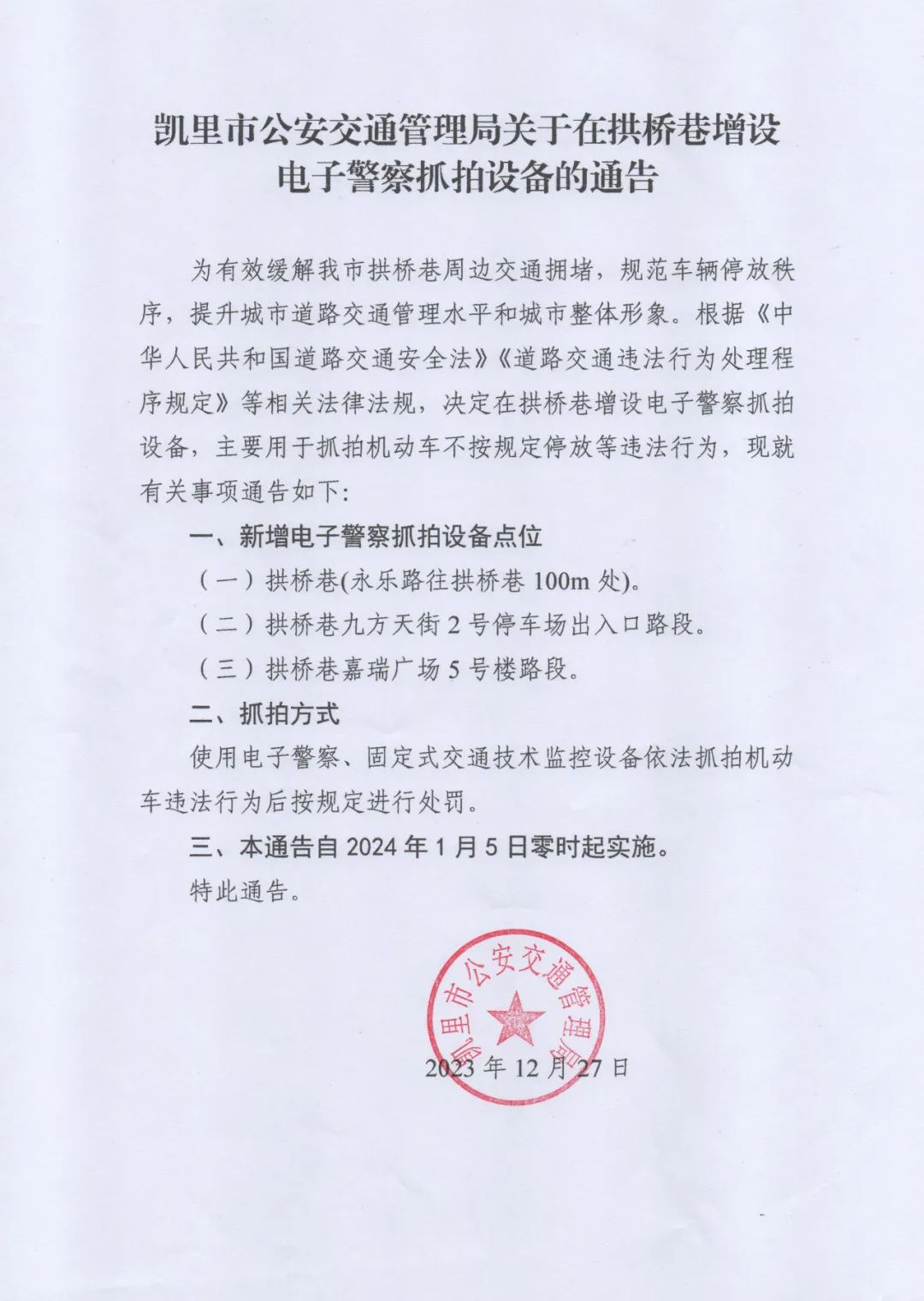 凯里市公安交通管理局关于在拱桥巷增设电子警察抓拍设备的通告

为有效缓解我市拱桥巷周边交通拥堵，规范车辆停放秩序，提升城市道路交通管理水平和城市整体形象。根据《中华人民共和国道路交通安全法》《道路交通违法行为处理程序规定》等相关法律法规，决定在拱桥巷增设电子警察抓拍设备，主要用于抓拍机动车不按规定停放等违法行为，现就有关事项通告如下:

一、新增电子警察抓拍设备点位

（一）拱桥巷(永乐路往拱桥巷 100m 处)。

（二）拱桥巷九方天街 2 号停车场出入口路段。

（三）拱桥巷嘉瑞广场 5 号楼路段。

二、抓拍方式

使用电子警察、固定式交通技术监控设备依法抓拍机动车违法行为后按规定进行处罚。

三、本通告自 2024 年 1 月 5 日零时起实施。

特此通告。

凯里市公安交通管理局

2023 年 12 月 27 日